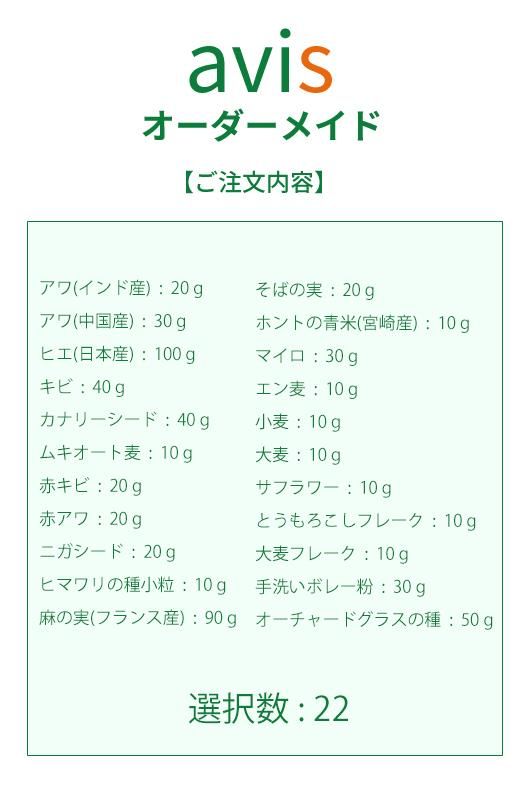 avis
オーダーメイド

【ご注文内容】

アワ(インド産)：20 g
アワ(中国産)：30 g
ヒエ(日本産)：100 g
キビ：40 g
カナリーシード：40 g
ムキオート麦：10 g
赤キビ：20 g
赤アワ：20 g
ニガシード：20 g
ヒマワリの種小粒：10 g
麻の実(フランス産)：90 g

そばの実：20 g
ホントの青米(宮崎産)：10 g
マイロ：30 g
エン麦：10 g
小麦：10 g
大麦：10 g
サフラワー：10 g
とうもろこしフレーク：10 g
大麦フレーク：10 g
手洗いボレー粉：30 g
オーチャードグラスの種：50 g

選択数：22